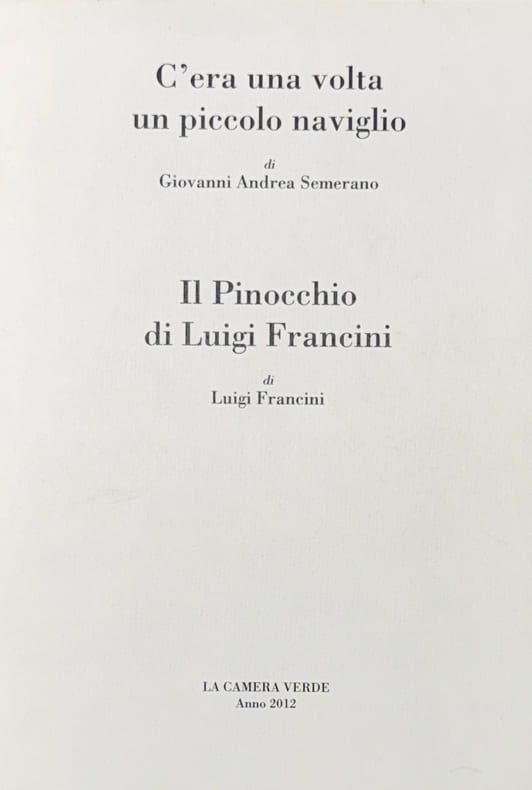 C'era una volta
un piccolo naviglio

di
Giovanni Andrea Semerano

Il Pinocchio
di Luigi Francini

di
Luigi Francini

LA CAMERA VERDE
Anno 2012